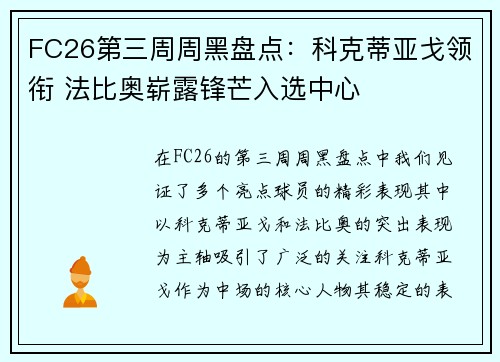 FC26第三周周黑盘点：科克蒂亚戈领衔 法比奥崭露锋芒入选中心

在FC26的第三周周黑盘点中我们见证了多个亮点球员的精彩表现其中以科克蒂亚戈和法比奥的突出表现为主轴吸引了广泛的关注科克蒂亚戈作为中场的核心人物其稳定的表